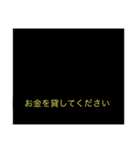 お金を貸してください